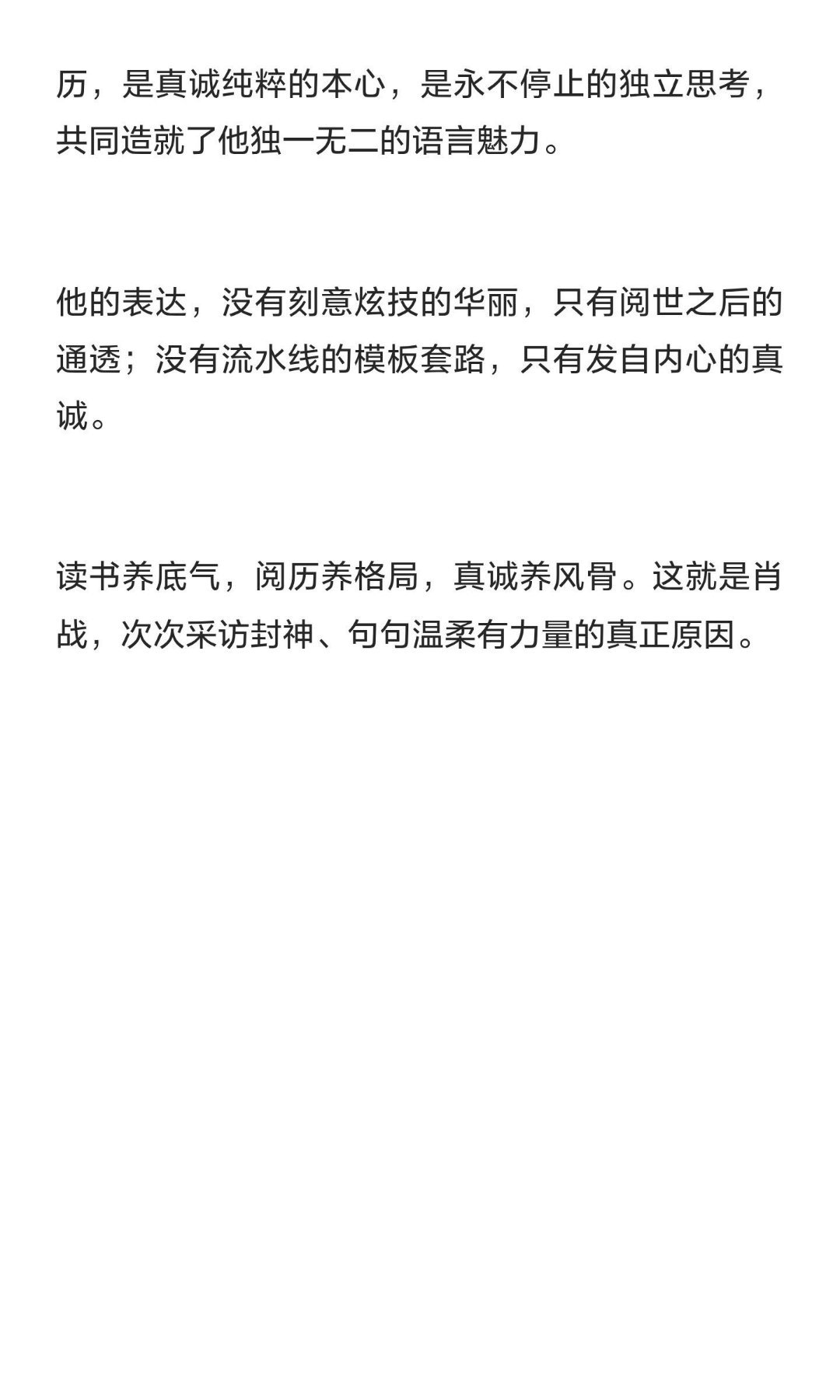 历，是真诚纯粹的本心，是永不停止的独立思考，共同造就了他独一无二的语言魅力。

他的表达，没有刻意炫技的华丽，只有阅世之后的通透；没有流水线的模板套路，只有发自内心的真诚。

读书养底气，阅历养格局，真诚养风骨。这就是肖战，次次采访封神、句句温柔有力量的真正原因。